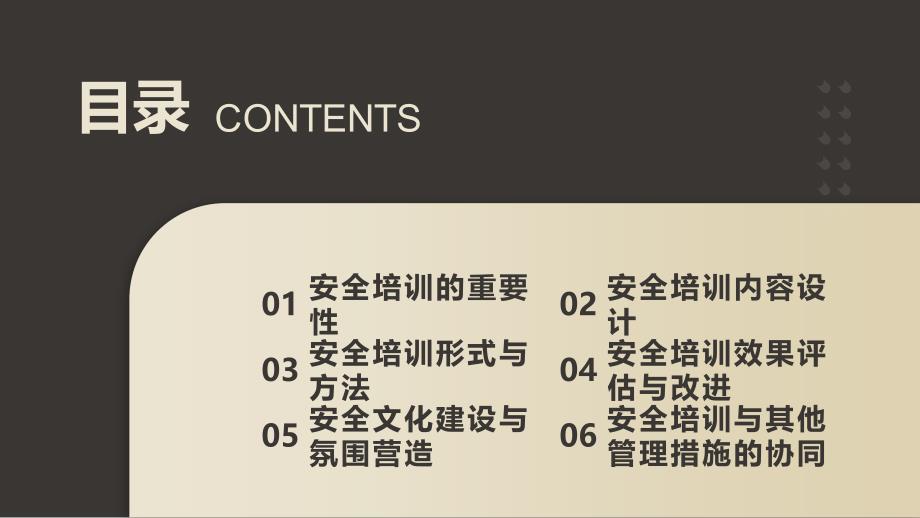 目录 CONTENTS

01 安全培训的重要性

02 安全培训内容设计

03 安全培训形式与方法

04 安全培训效果评估与改进

05 安全文化建设与氛围营造

06 安全培训与其他管理措施的协同